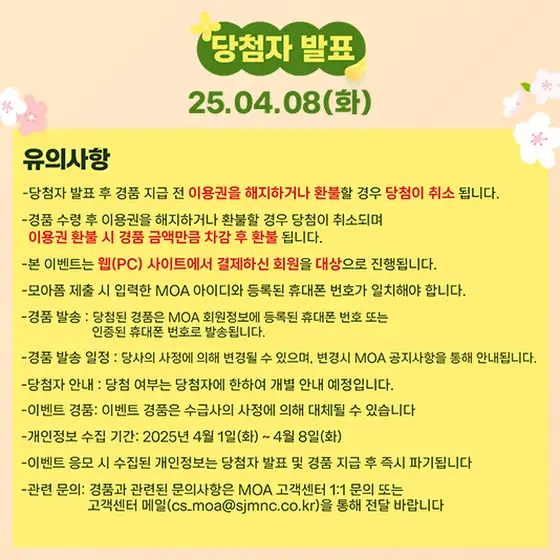 당첨자 발표
25.04.08(화)

유의사항

-당첨자 발표 후 경품 지급 전 이용권을 해지하거나 환불할 경우 당첨이 취소 됩니다.

-경품 수령 후 이용권을 해지하거나 환불할 경우 당첨이 취소되며 이용권 환불 시 경품 금액만큼 차감 후 환불 됩니다.

-본 이벤트는 웹(PC) 사이트에서 결제하신 회원을 대상으로 진행됩니다.

-모아폼 제출 시 입력한 MOA 아이디와 등록된 휴대폰 번호가 일치해야 합니다.

-경품 발송 : 당첨된 경품은 MOA 회원정보에 등록된 휴대폰 번호 또는 인증된 휴대폰 번호로 발송됩니다.

-경품 발송 일정 : 당사의 사정에 의해 변경될 수 있으며, 변경시 MOA 공지사항을 통해 안내됩니다.

-당첨자 안내 : 당첨 여부는 당첨자에 한하여 개별 안내 예정입니다.

-이벤트 경품: 이벤트 경품은 수급사의 사정에 의해 대체될 수 있습니다

-개인정보 수집 기간: 2025년 4월 1일(화) ~ 4월 8일(화)

-이벤트 응모 시 수집된 개인정보는 당첨자 발표 및 경품 지급 후 즉시 파기됩니다

-관련 문의: 경품과 관련된 문의사항은 MOA 고객센터 1:1 문의 또는 고객센터 메일(cs_moa@sjmnc.co.kr)을 통해 전달 바랍니다